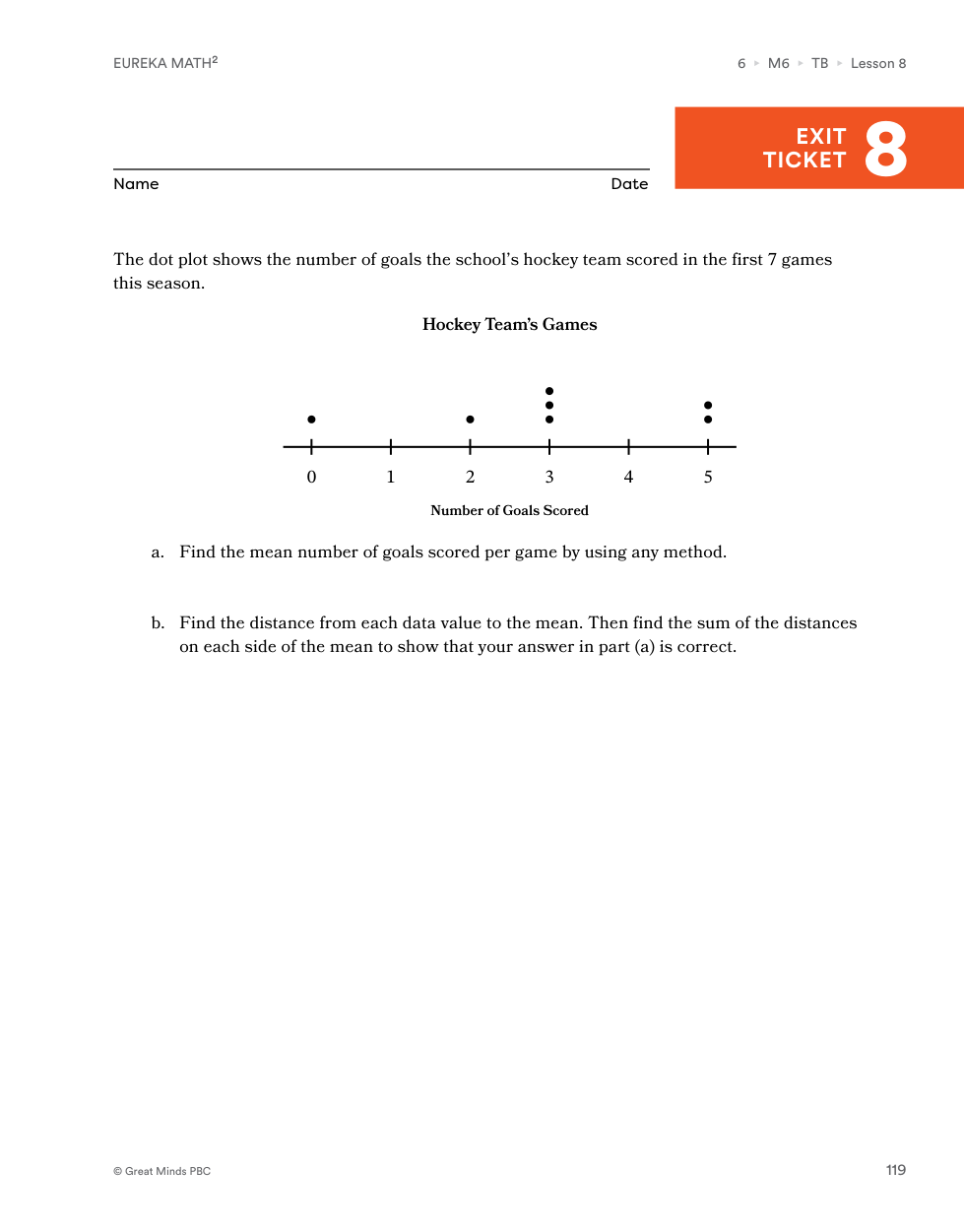 EUREKA MATH$^2$

6 ▸ M6 ▸ TB ▸ Lesson 8

EXIT TICKET 8

Name Date

The dot plot shows the number of goals the school's hockey team scored in the first 7 games this season.

Hockey Team's Games

0 1 2 3 4 5

Number of Goals Scored

a. Find the mean number of goals scored per game by using any method.

b. Find the distance from each data value to the mean. Then find the sum of the distances on each side of the mean to show that your answer in part (a) is correct.

© Great Minds PBC

119